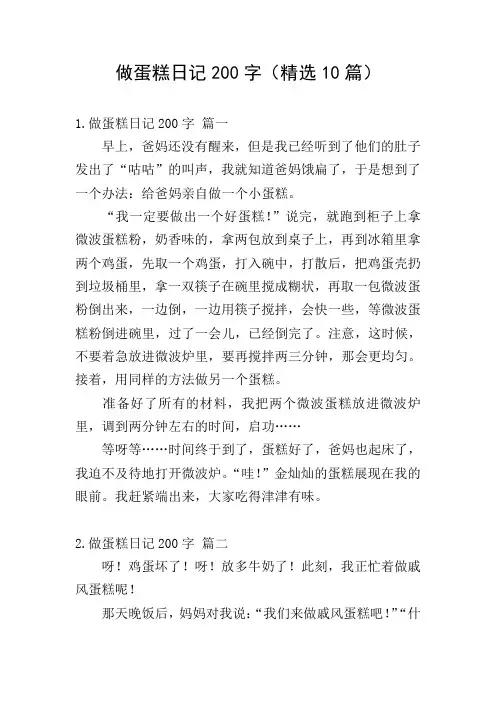 做蛋糕日记 200 字（精选 10 篇）

1.做蛋糕日记 200 字 篇一

早上，爸妈还没有醒来，但是我已经听到了他们的肚子发出了“咕咕”的叫声，我就知道爸妈饿扁了，于是想到了一个办法：给爸妈亲自做一个小蛋糕。

“我一定要做出一个好蛋糕！”说完，就跑到柜子上拿微波蛋糕粉，奶香味的，拿两包放到桌子上，再到冰箱里拿两个鸡蛋，先取一个鸡蛋，打入碗中，打散后，把鸡蛋壳扔到垃圾桶里，拿一双筷子在碗里搅成糊状，再取一包微波蛋粉倒出来，一边倒，一边用筷子搅拌，会快一些，等微波蛋糕粉倒进碗里，过了一会儿，已经倒完了。注意，这时候，不要着急放进微波炉里，要再搅拌两三分钟，那会更均匀。接着，用同样的方法做另一个蛋糕。

准备好了所有的材料，我把两个微波蛋糕放进微波炉里，调到两分钟左右的时间，启功……

等呀等……时间终于到了，蛋糕好了，爸妈也起床了，我迫不及待地打开微波炉。“哇！”金灿灿的蛋糕展现在我的眼前。我赶紧端出来，大家吃得津津有味。

2.做蛋糕日记 200 字 篇二

呀！鸡蛋坏了！呀！放多牛奶了！此刻，我正忙着做戚风蛋糕呢！

那天晚饭后，妈妈对我说：“我们来做戚风蛋糕吧！”“什